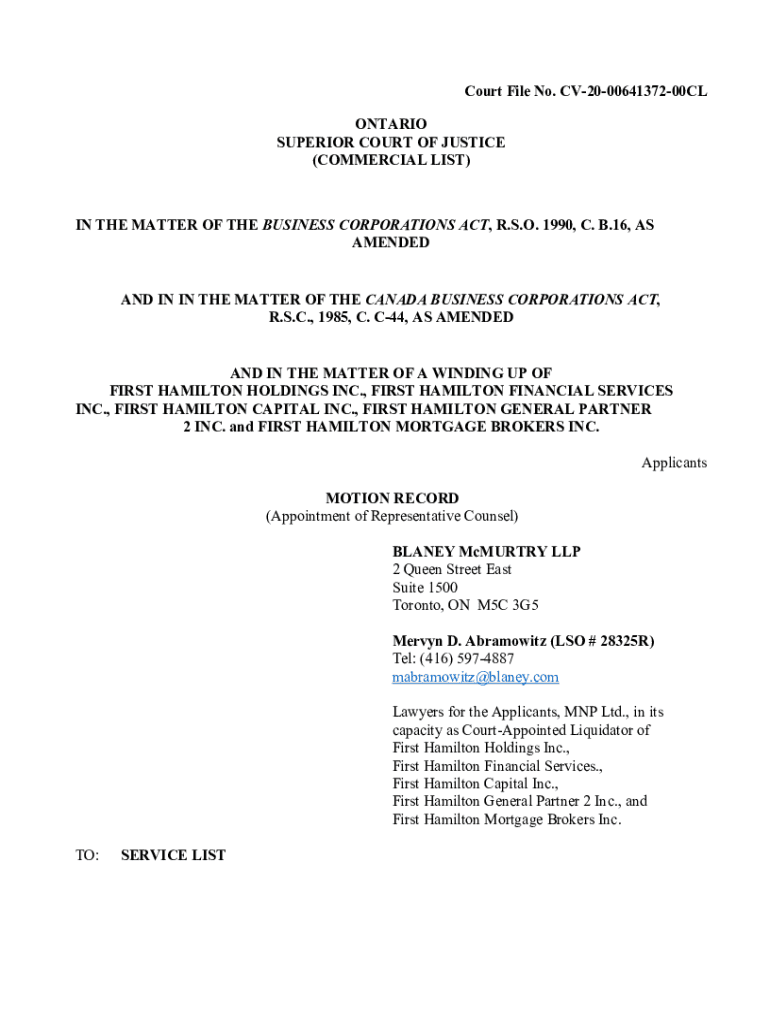 Court File No. CV-20-00641372-00CL

ONTARIO
SUPERIOR COURT OF JUSTICE
(COMMERCIAL LIST)

IN THE MATTER OF THE BUSINESS CORPORATIONS ACT, R.S.O. 1990, C. B.16, AS AMENDED

AND IN IN THE MATTER OF THE CANADA BUSINESS CORPORATIONS ACT, R.S.C., 1985, C. C-44, AS AMENDED

AND IN THE MATTER OF A WINDING UP OF FIRST HAMILTON HOLDINGS INC., FIRST HAMILTON FINANCIAL SERVICES INC., FIRST HAMILTON CAPITAL INC., FIRST HAMILTON GENERAL PARTNER 2 INC. and FIRST HAMILTON MORTGAGE BROKERS INC.

Applicants

MOTION RECORD
(Appointment of Representative Counsel)

BLANEY McMURTRY LLP
2 Queen Street East
Suite 1500
Toronto, ON M5C 3G5

Mervyn D. Abramowitz (LSO # 28325R)
Tel: (416) 597-4887
mabramowitz@blaney.com

Lawyers for the Applicants, MNP Ltd., in its capacity as Court-Appointed Liquidator of First Hamilton Holdings Inc., First Hamilton Financial Services., First Hamilton Capital Inc., First Hamilton General Partner 2 Inc., and First Hamilton Mortgage Brokers Inc.

TO: SERVICE LIST